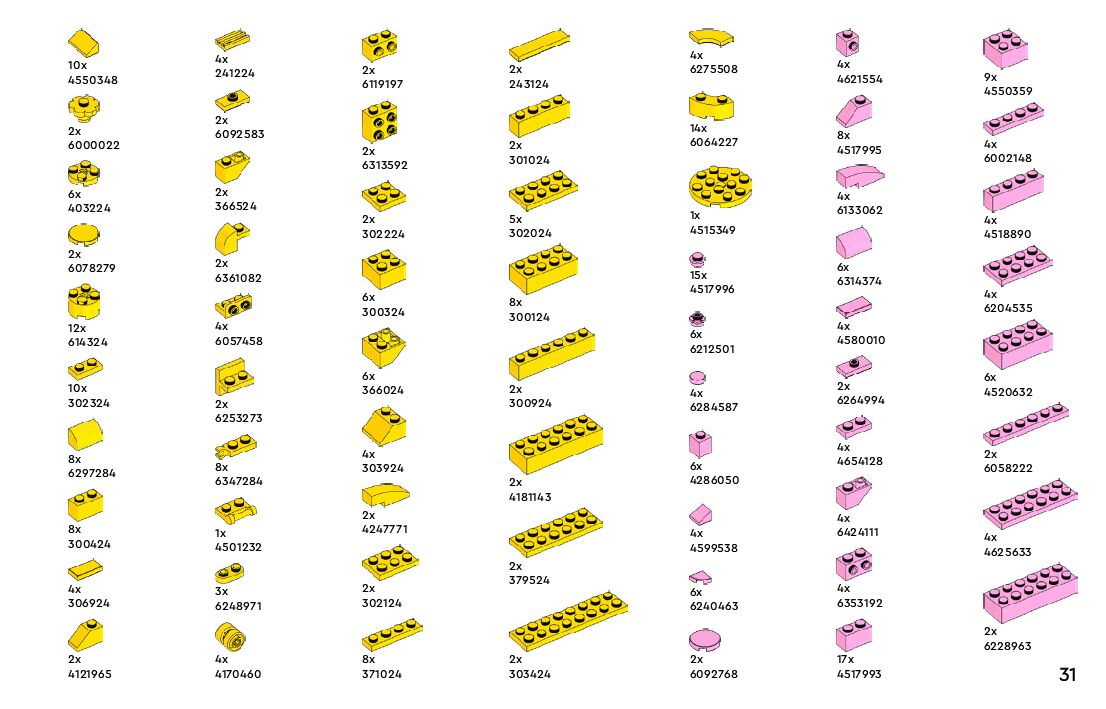 10x
4550348

2x
6000022

6x
403224

2x
6078279

12x
614324

10x
302324

8x
6297284

8x
300424

4x
306924

2x
4121965

4x
241224

2x
6092583

2x
366524

2x
6361082

4x
6057458

2x
6253273

8x
6347284

1x
4501232

3x
6248971

4x
4170460

2x
6119197

2x
6313592

2x
302224

6x
300324

6x
366024

4x
303924

2x
4247771

2x
302124

8x
371024

2x
243124

2x
301024

5x
302024

8x
300124

2x
300924

2x
4181143

2x
379524

2x
303424

4x
6275508

14x
6064227

1x
4515349

15x
4517996

6x
6212501

4x
6284587

6x
4286050

4x
4599538

6x
6240463

2x
6092768

4x
4621554

8x
4517995

4x
6133062

6x
6314374

4x
4580010

2x
6264994

4x
4654128

4x
6424111

4x
6353192

17x
4517993

9x
4550359

4x
6002148

4x
4518890

4x
6204535

6x
4520632

2x
6058222

4x
4625633

2x
6228963

31